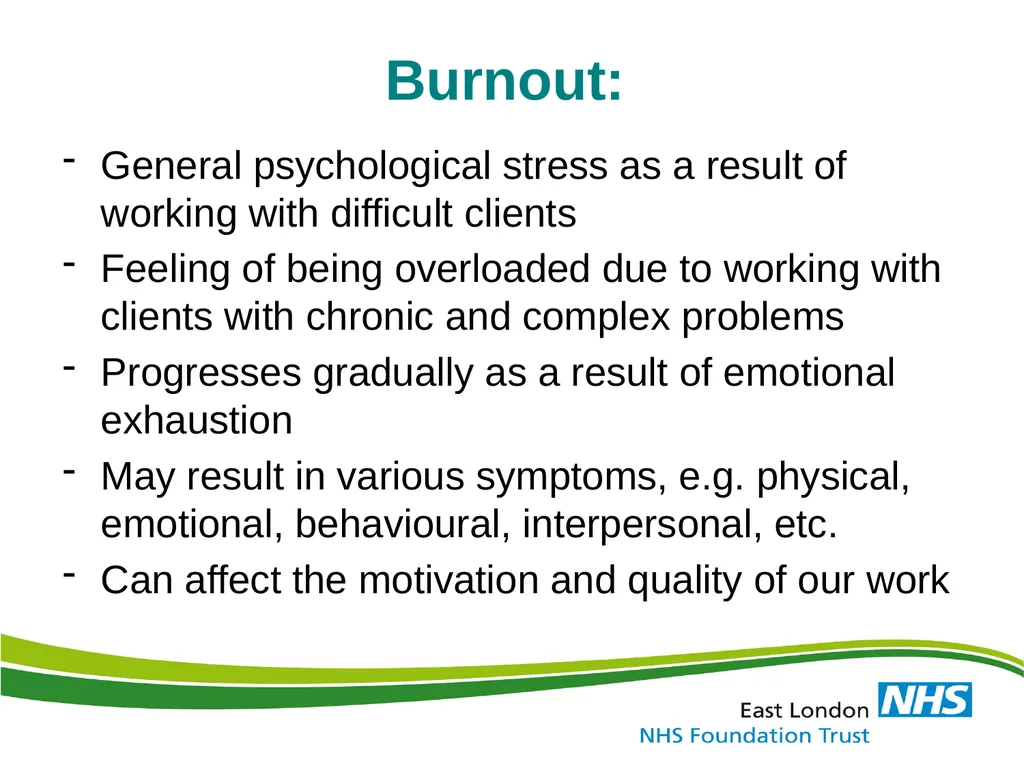 Burnout:

- General psychological stress as a result of working with difficult clients
- Feeling of being overloaded due to working with clients with chronic and complex problems
- Progresses gradually as a result of emotional exhaustion
- May result in various symptoms, e.g. physical, emotional, behavioural, interpersonal, etc.
- Can affect the motivation and quality of our work

East London NHS
NHS Foundation Trust